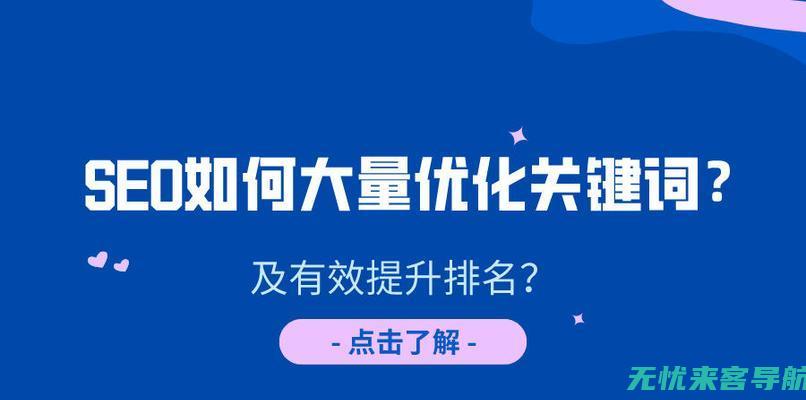 SEO如何大量优化关键词？

及有效提升排名？

- 点击了解 -

无忧来客导航